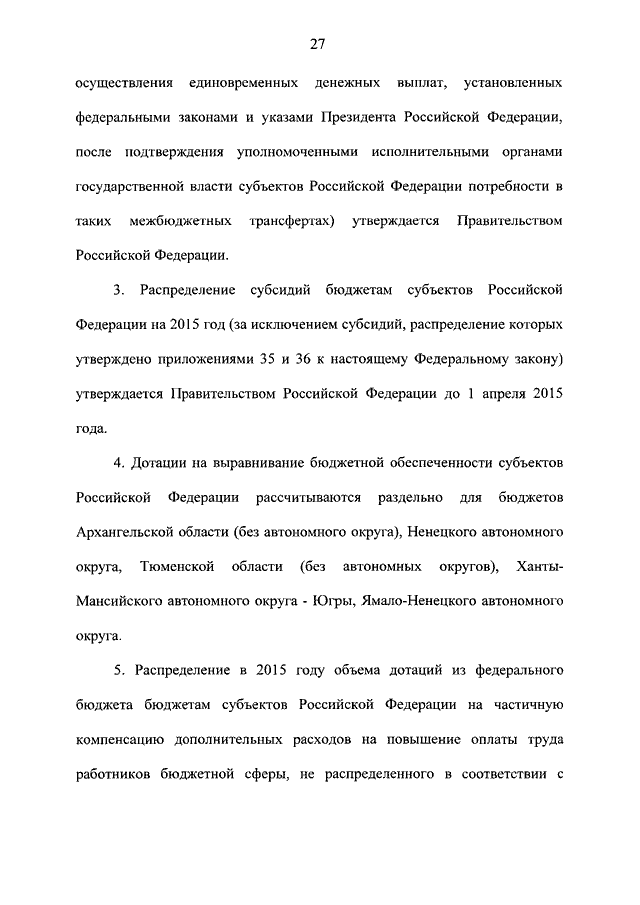 27

осуществления единовременных денежных выплат, установленных федеральными законами и указами Президента Российской Федерации, после подтверждения уполномоченными исполнительными органами государственной власти субъектов Российской Федерации потребности в таких межбюджетных трансфертах) утверждается Правительством Российской Федерации.

3. Распределение субсидий бюджетам субъектов Российской Федерации на 2015 год (за исключением субсидий, распределение которых утверждено приложениями 35 и 36 к настоящему Федеральному закону) утверждается Правительством Российской Федерации до 1 апреля 2015 года.

4. Дотации на выравнивание бюджетной обеспеченности субъектов Российской Федерации рассчитываются раздельно для бюджетов Архангельской области (без автономного округа), Ненецкого автономного округа, Тюменской области (без автономных округов), Ханты-Мансийского автономного округа - Югры, Ямало-Ненецкого автономного округа.

5. Распределение в 2015 году объема дотаций из федерального бюджета бюджетам субъектов Российской Федерации на частичную компенсацию дополнительных расходов на повышение оплаты труда работников бюджетной сферы, не распределенного в соответствии с